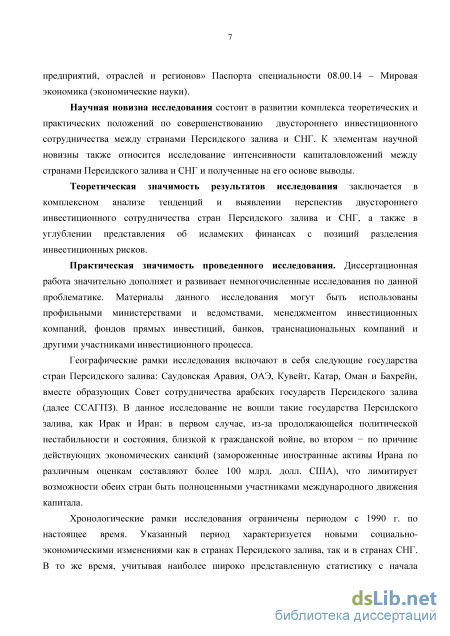 7

предприятий, отраслей и регионов» Паспорта специальности 08.00.14 – Мировая экономика (экономические науки).

**Научная новизна исследования** состоит в развитии комплекса теоретических и практических положений по совершенствованию двустороннего инвестиционного сотрудничества между странами Персидского залива и СНГ. К элементам научной новизны также относится исследование интенсивности капиталовложений между странами Персидского залива и СНГ и полученные на его основе выводы.

**Теоретическая значимость результатов исследования** заключается в комплексном анализе тенденций и выявлении перспектив двустороннего инвестиционного сотрудничества стран Персидского залива и СНГ, а также в углублении представления об исламских финансах с позиций разделения инвестиционных рисков.

**Практическая значимость проведенного исследования.** Диссертационная работа значительно дополняет и развивает немногочисленные исследования по данной проблематике. Материалы данного исследования могут быть использованы профильными министерствами и ведомствами, менеджментом инвестиционных компаний, фондов прямых инвестиций, банков, транснациональных компаний и другими участниками инвестиционного процесса.

Географические рамки исследования включают в себя следующие государства стран Персидского залива: Саудовская Аравия, ОАЭ, Кувейт, Катар, Оман и Бахрейн, вместе образующих Совет сотрудничества арабских государств Персидского залива (далее ССАГПЗ). В данное исследование не вошли такие государства Персидского залива, как Ирак и Иран: в первом случае, из-за продолжающейся политической нестабильности и состояния, близкой к гражданской войне, во втором – по причине действующих экономических санкций (замороженные иностранные активы Ирана по различным оценкам составляют более 100 млрд. долл. США), что лимитирует возможности обеих стран быть полноценными участниками международного движения капитала.

Хронологические рамки исследования ограничены периодом с 1990 г. по настоящее время. Указанный период характеризуется новыми социально-экономическими изменениями как в странах Персидского залива, так и в странах СНГ. В то же время, учитывая наиболее широко представленную статистику с начала

dsLib.net
библиотека диссертаций